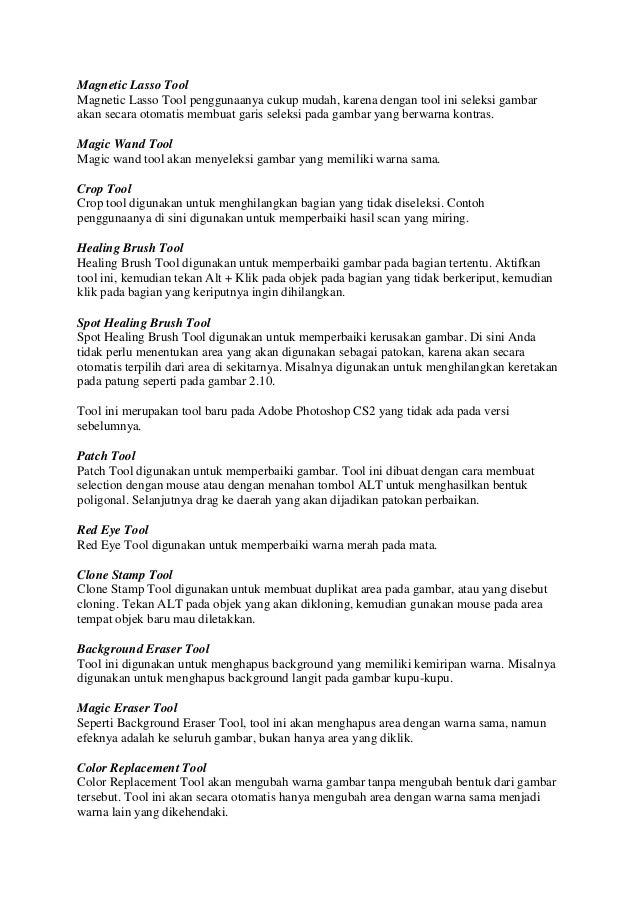 Magnetic Lasso Tool
Magnetic Lasso Tool penggunaanya cukup mudah, karena dengan tool ini seleksi gambar akan secara otomatis membuat garis seleksi pada gambar yang berwarna kontras.

Magic Wand Tool
Magic wand tool akan menyeleksi gambar yang memiliki warna sama.

Crop Tool
Crop tool digunakan untuk menghilangkan bagian yang tidak diseleksi. Contoh penggunaanya di sini digunakan untuk memperbaiki hasil scan yang miring.

Healing Brush Tool
Healing Brush Tool digunakan untuk memperbaiki gambar pada bagian tertentu. Aktifkan tool ini, kemudian tekan Alt + Klik pada objek pada bagian yang tidak berkeriput, kemudian klik pada bagian yang keriputnya ingin dihilangkan.

Spot Healing Brush Tool
Spot Healing Brush Tool digunakan untuk memperbaiki kerusakan gambar. Di sini Anda tidak perlu menentukan area yang akan digunakan sebagai patokan, karena akan secara otomatis terpilih dari area di sekitarnya. Misalnya digunakan untuk menghilangkan keretakan pada patung seperti pada gambar 2.10.

Tool ini merupakan tool baru pada Adobe Photoshop CS2 yang tidak ada pada versi sebelumnya.

Patch Tool
Patch Tool digunakan untuk memperbaiki gambar. Tool ini dibuat dengan cara membuat selection dengan mouse atau dengan menahan tombol ALT untuk menghasilkan bentuk poligonal. Selanjutnya drag ke daerah yang akan dijadikan patokan perbaikan.

Red Eye Tool
Red Eye Tool digunakan untuk memperbaiki warna merah pada mata.

Clone Stamp Tool
Clone Stamp Tool digunakan untuk membuat duplikat area pada gambar, atau yang disebut cloning. Tekan ALT pada objek yang akan dikloning, kemudian gunakan mouse pada area tempat objek baru mau diletakkan.

Background Eraser Tool
Tool ini digunakan untuk menghapus background yang memiliki kemiripan warna. Misalnya digunakan untuk menghapus background langit pada gambar kupu-kupu.

Magic Eraser Tool
Seperti Background Eraser Tool, tool ini akan menghapus area dengan warna sama, namun efeknya adalah ke seluruh gambar, bukan hanya area yang diklik.

Color Replacement Tool
Color Replacement Tool akan mengubah warna gambar tanpa mengubah bentuk dari gambar tersebut. Tool ini akan secara otomatis hanya mengubah area dengan warna sama menjadi warna lain yang dikehendaki.